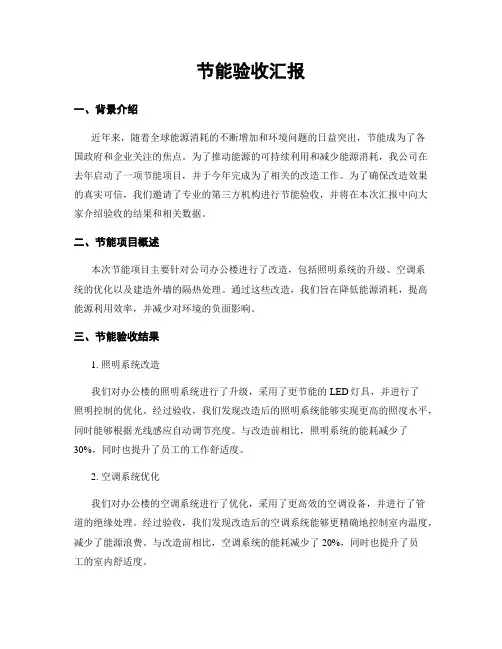 节能验收汇报

一、背景介绍

近年来，随着全球能源消耗的不断增加和环境问题的日益突出，节能成为了各国政府和企业关注的焦点。为了推动能源的可持续利用和减少能源消耗，我公司在去年启动了一项节能项目，并于今年完成为了相关的改造工作。为了确保改造效果的真实可信，我们邀请了专业的第三方机构进行节能验收，并将在本次汇报中向大家介绍验收的结果和相关数据。

二、节能项目概述

本次节能项目主要针对公司办公楼进行了改造，包括照明系统的升级、空调系统的优化以及建造外墙的隔热处理。通过这些改造，我们旨在降低能源消耗，提高能源利用效率，并减少对环境的负面影响。

三、节能验收结果

1. 照明系统改造

我们对办公楼的照明系统进行了升级，采用了更节能的 LED 灯具，并进行了照明控制的优化。经过验收，我们发现改造后的照明系统能够实现更高的照度水平，同时能够根据光线感应自动调节亮度。与改造前相比，照明系统的能耗减少了 30%，同时也提升了员工的工作舒适度。

2. 空调系统优化

我们对办公楼的空调系统进行了优化，采用了更高效的空调设备，并进行了管道的绝缘处理。经过验收，我们发现改造后的空调系统能够更精确地控制室内温度，减少了能源浪费。与改造前相比，空调系统的能耗减少了 20%，同时也提升了员工的室内舒适度。